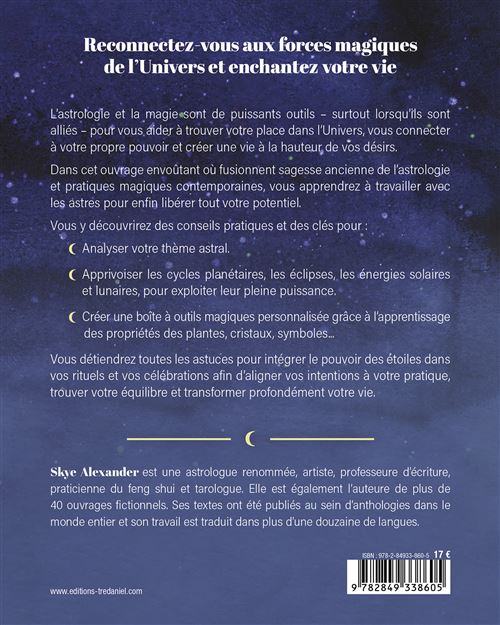 Reconnectez-vous aux forces magiques de l'Univers et enchantez votre vie

L'astrologie et la magie sont de puissants outils – surtout lorsqu'ils sont alliés – pour vous aider à trouver votre place dans l'Univers, vous connecter à votre propre pouvoir et créer une vie à la hauteur de vos désirs.

Dans cet ouvrage envoûtant où fusionnent sagesse ancienne de l'astrologie et pratiques magiques contemporaines, vous apprendrez à travailler avec les astres pour enfin libérer tout votre potentiel.

Vous y découvrirez des conseils pratiques et des clés pour :

Analyser votre thème astral.

Apprivoiser les cycles planétaires, les éclipses, les énergies solaires et lunaires, pour exploiter leur pleine puissance.

Créer une boîte à outils magiques personnalisée grâce à l'apprentissage des propriétés des plantes, cristaux, symboles...

Vous détiendrez toutes les astuces pour intégrer le pouvoir des étoiles dans vos rituels et vos célébrations afin d'aligner vos intentions à votre pratique, trouver votre équilibre et transformer profondément votre vie.

Skye Alexander est une astrologue renommée, artiste, professeure d'écriture, praticienne du feng shui et tarologue. Elle est également l'auteure de plus de 40 ouvrages fictionnels. Ses textes ont été publiés au sein d'anthologies dans le monde entier et son travail est traduit dans plus d'une douzaine de langues.

ISBN : 978-2-84933-860-5 17 €

9 782849 338605

www.editions-tredaniel.com